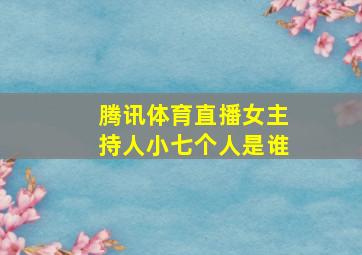 腾讯体育直播女主持人小七个人是谁